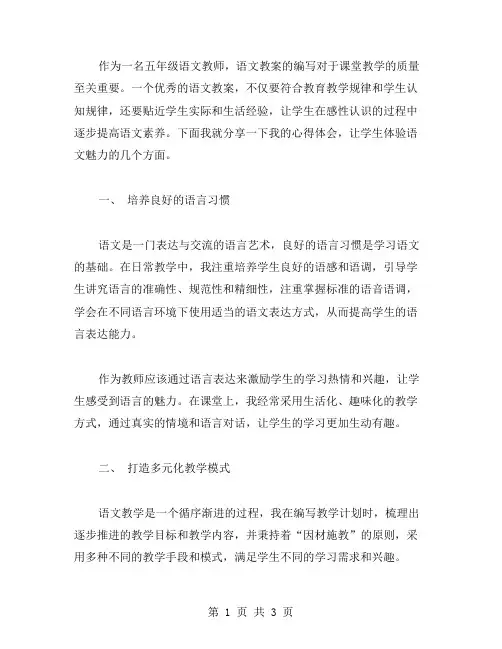 作为一名五年级语文教师，语文教案的编写对于课堂教学的质量至关重要。一个优秀的语文教案，不仅要符合教育教学规律和学生认知规律，还要贴近学生实际和生活经验，让学生在感性认识的过程中逐步提高语文素养。下面我就分享一下我的心得体会，让学生体验语文魅力的几个方面。

一、 培养良好的语言习惯

语文是一门表达与交流的语言艺术，良好的语言习惯是学习语文的基础。在日常教学中，我注重培养学生良好的语感和语调，引导学生讲究语言的准确性、规范性和精细性，注重掌握标准的语音语调，学会在不同语言环境下使用适当的语文表达方式，从而提高学生的语言表达能力。

作为教师应该通过语言表达来激励学生的学习热情和兴趣，让学生感受到语言的魅力。在课堂上，我经常采用生活化、趣味化的教学方式，通过真实的情境和语言对话，让学生的学习更加生动有趣。

二、 打造多元化教学模式

语文教学是一个循序渐进的过程，我在编写教学计划时，梳理出逐步推进的教学目标和教学内容，并秉持着“因材施教”的原则，采用多种不同的教学手段和模式，满足学生不同的学习需求和兴趣。

第 1 页 共 3 页